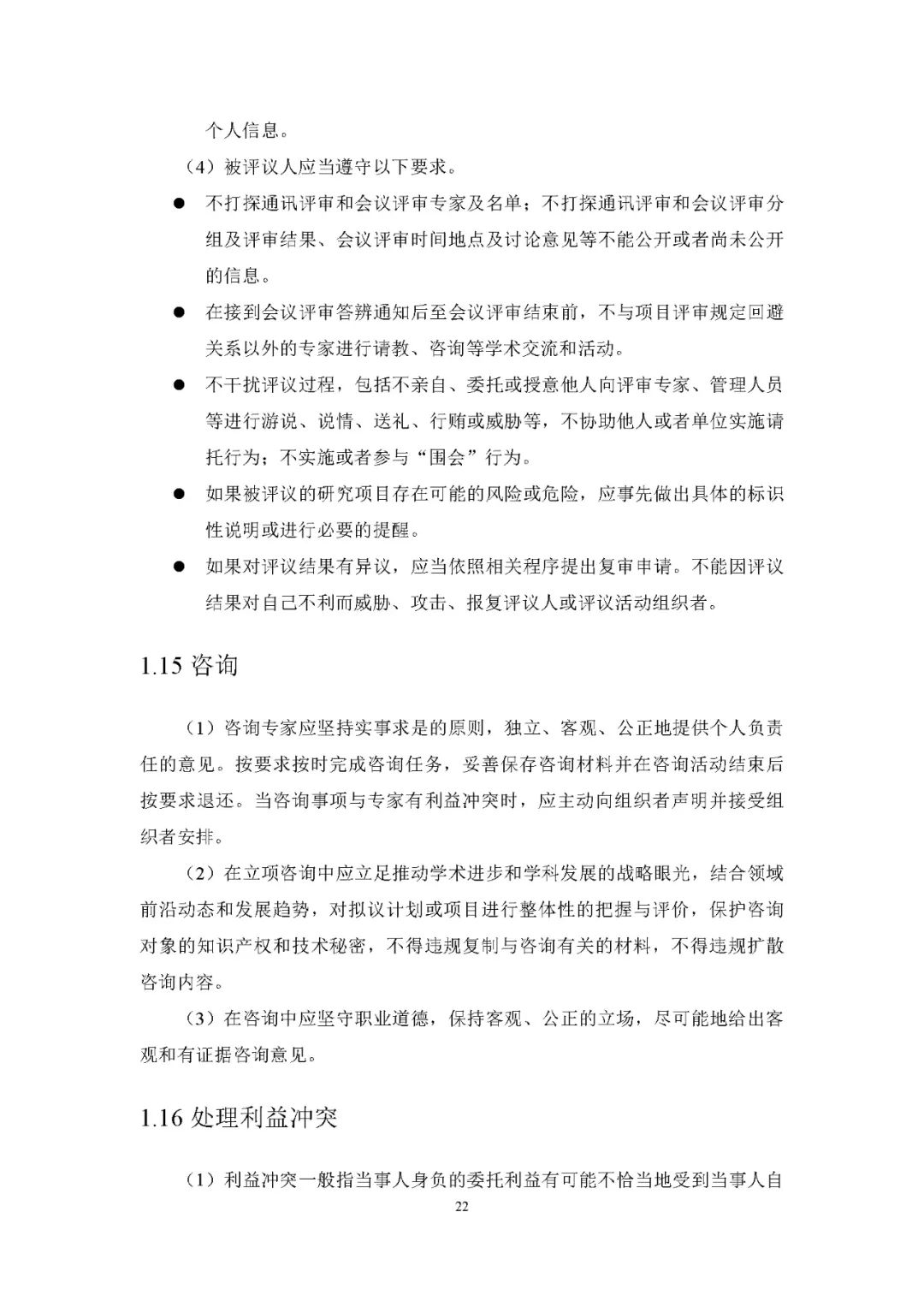 个人信息。

（4）被评议人应当遵守以下要求。

● 不打探通讯评审和会议评审专家及名单；不打探通讯评审和会议评审分组及评审结果、会议评审时间地点及讨论意见等不能公开或者尚未公开的信息。

● 在接到会议评审答辨通知后至会议评审结束前，不与项目评审规定回避关系以外的专家进行请教、咨询等学术交流和活动。

● 不干扰评议过程，包括不亲自、委托或授意他人向评审专家、管理人员等进行游说、说情、送礼、行贿或威胁等，不协助他人或者单位实施请托行为；不实施或者参与“围会”行为。

● 如果被评议的研究项目存在可能的风险或危险，应事先做出具体的标识性说明或进行必要的提醒。

● 如果对评议结果有异议，应当依照相关程序提出复审申请。不能因评议结果对自己不利而威胁、攻击、报复评议人或评议活动组织者。

1.15 咨询

（1）咨询专家应坚持实事求是的原则，独立、客观、公正地提供个人负责任的意见。按要求按时完成咨询任务，妥善保存咨询材料并在咨询活动结束后按要求退还。当咨询事项与专家有利益冲突时，应主动向组织者声明并接受组织者安排。

（2）在立项咨询中应立足推动学术进步和学科发展的战略眼光，结合领域前沿动态和发展趋势，对拟议计划或项目进行整体性的把握与评价，保护咨询对象的知识产权和技术秘密，不得违规复制与咨询有关的材料，不得违规扩散咨询内容。

（3）在咨询中应坚守职业道德，保持客观、公正的立场，尽可能地给出客观和有证据咨询意见。

1.16 处理利益冲突

（1）利益冲突一般指当事人身负的委托利益有可能不恰当地受到当事人自

22